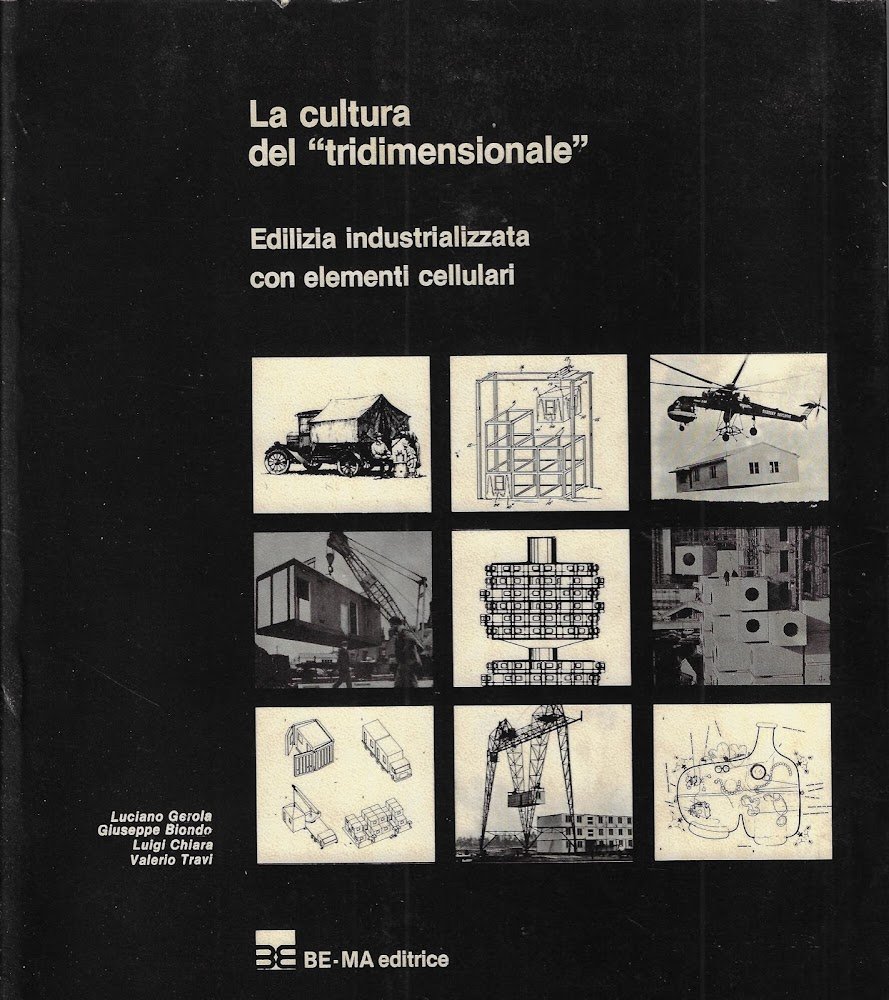 La cultura
del "tridimensionale"

Edilizia industrializzata
con elementi cellulari

Luciano Gerola
Giuseppe Biondo
Luigi Chiara
Valerio Travi

BE-MA editrice